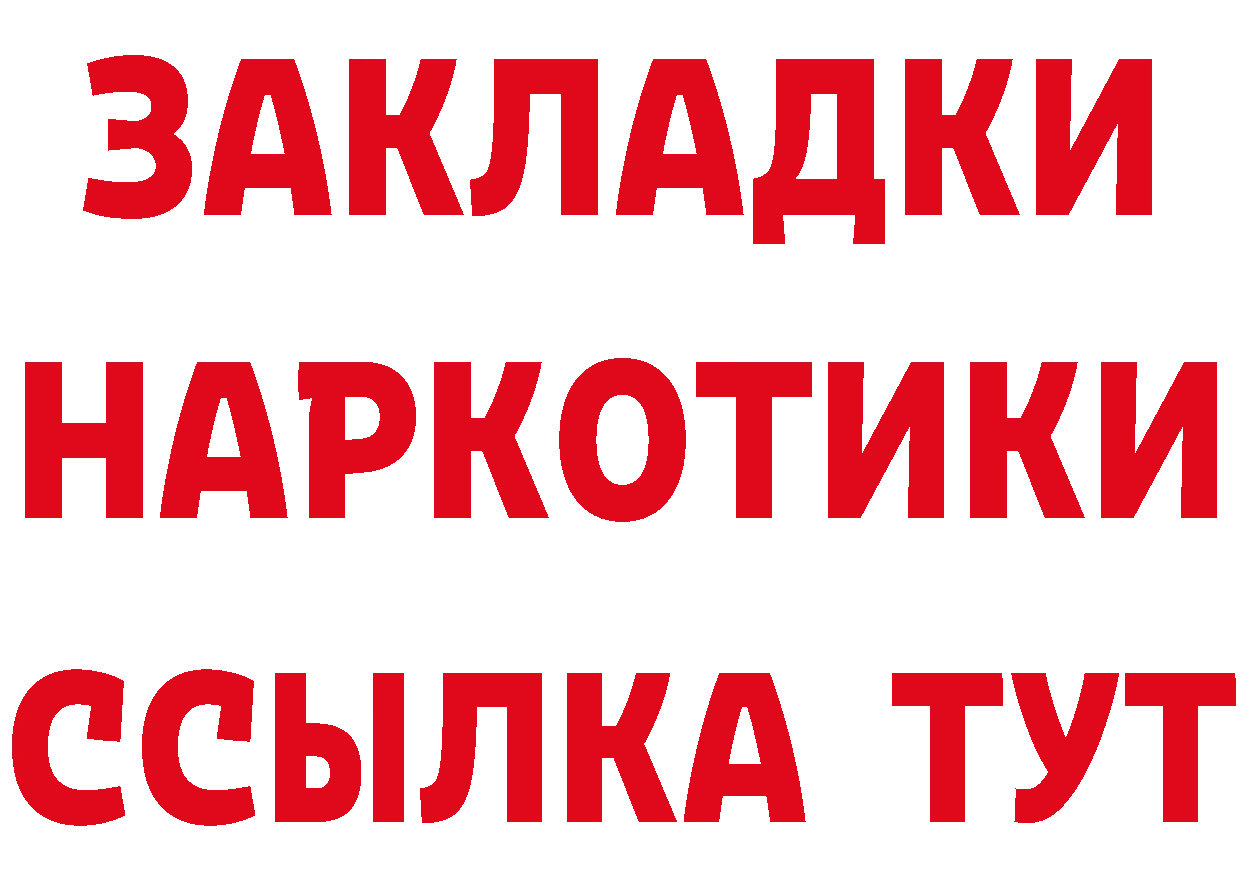 ЗАКЛАДКИ НАРКОТИКИ ССЫЛКА ТУТ